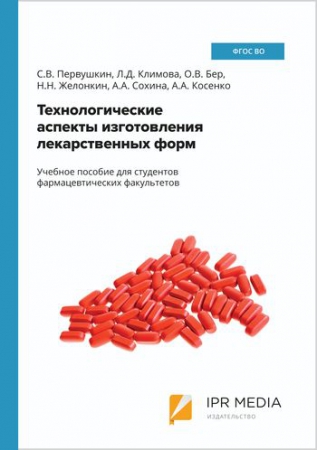 ФГОС ВО

С.В. Первушкин, Л.Д. Климова, О.В. Бер, Н.Н. Желонкин, А.А. Сохина, А.А. Косенко

Технологические аспекты изготовления лекарственных форм

Учебное пособие для студентов фармацевтических факультетов

IPR MEDIA
ИЗДАТЕЛЬСТВО